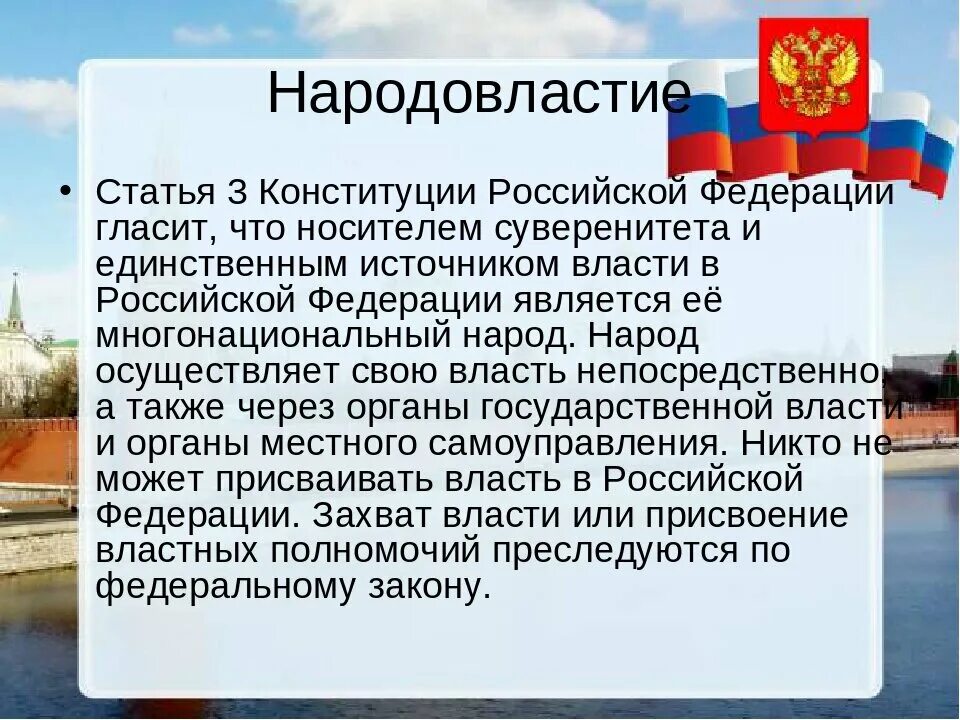 Народовластие

• Статья 3 Конституции Российской Федерации гласит, что носителем суверенитета и единственным источником власти в Российской Федерации является её многонациональный народ. Народ осуществляет свою власть непосредственно, а также через органы государственной власти и органы местного самоуправления. Никто не может присваивать власть в Российской Федерации. Захват власти или присвоение властных полномочий преследуются по федеральному закону.